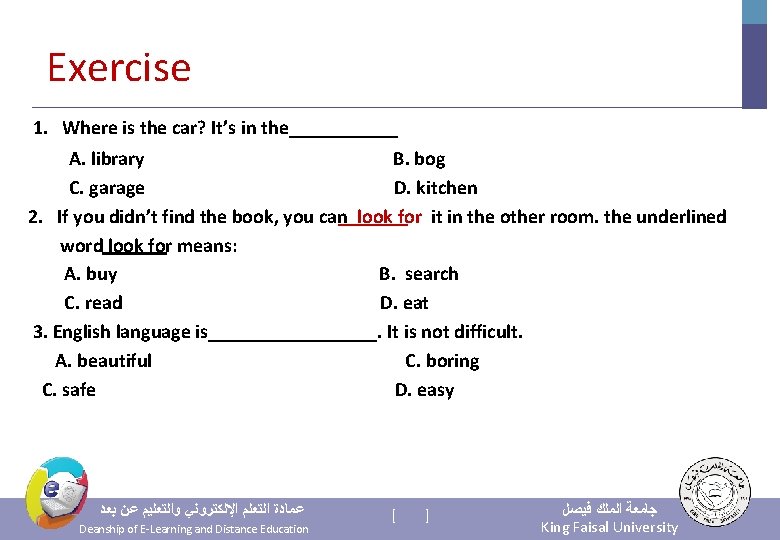 Exercise

1. Where is the car? It's in the___________

A. library B. bog

C. garage D. kitchen

2. If you didn't find the book, you can look for it in the other room. the underlined word look for means:

A. buy B. search

C. read D. eat

3. English language is_________________. It is not difficult.

A. beautiful C. boring

C. safe D. easy

عمادة التعلم الإلكتروني والتعليم عن بعد
Deanship of E-Learning and Distance Education

[ ]

جامعة الملك فيصل
King Faisal University